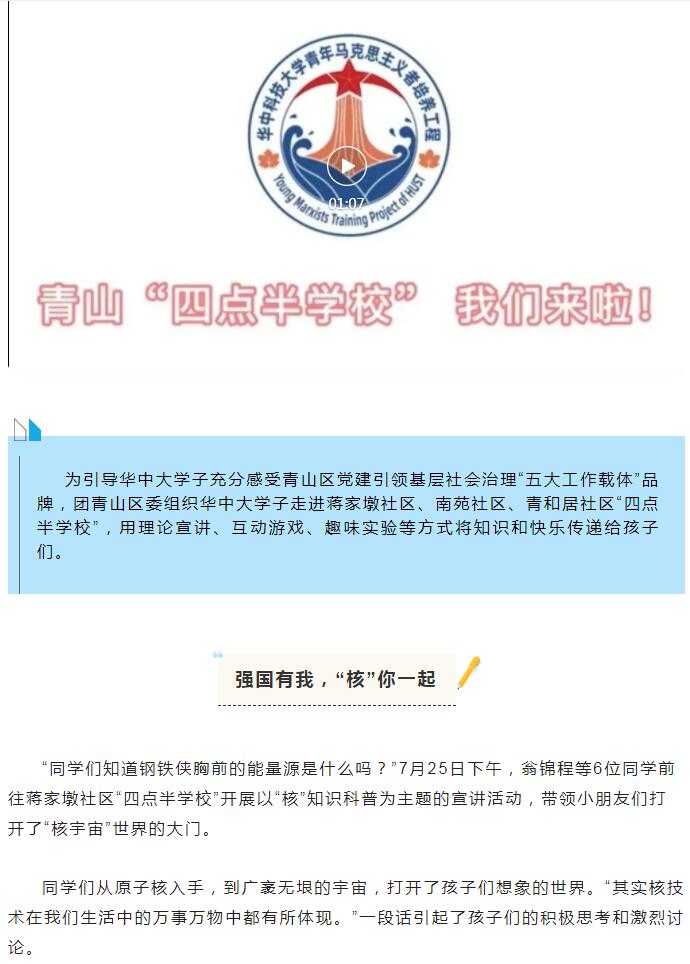 华中科技大学青年马克思主义者培养工程
Young Marxists Training Project of HUST
01:07

青山“四点半学校” 我们来啦！

为引导华中大学子充分感受青山区党建引领基层社会治理“五大工作载体”品牌，团青山区委组织华中大学子走进蒋家墩社区、南苑社区、青和居社区“四点半学校”，用理论宣讲、互动游戏、趣味实验等方式将知识和快乐传递给孩子们。

强国有我，“核”你一起

“同学们知道钢铁侠胸前的能量源是什么吗？”7月25日下午，翁锦程等6位同学前往蒋家墩社区“四点半学校”开展以“核”知识科普为主题的宣讲活动，带领小朋友们打开了“核宇宙”世界的大门。

同学们从原子核入手，到广袤无垠的宇宙，打开了孩子们想象的世界。“其实核技术在我们生活中的万事万物中都有所体现。”一段话引起了孩子们的积极思考和激烈讨论。